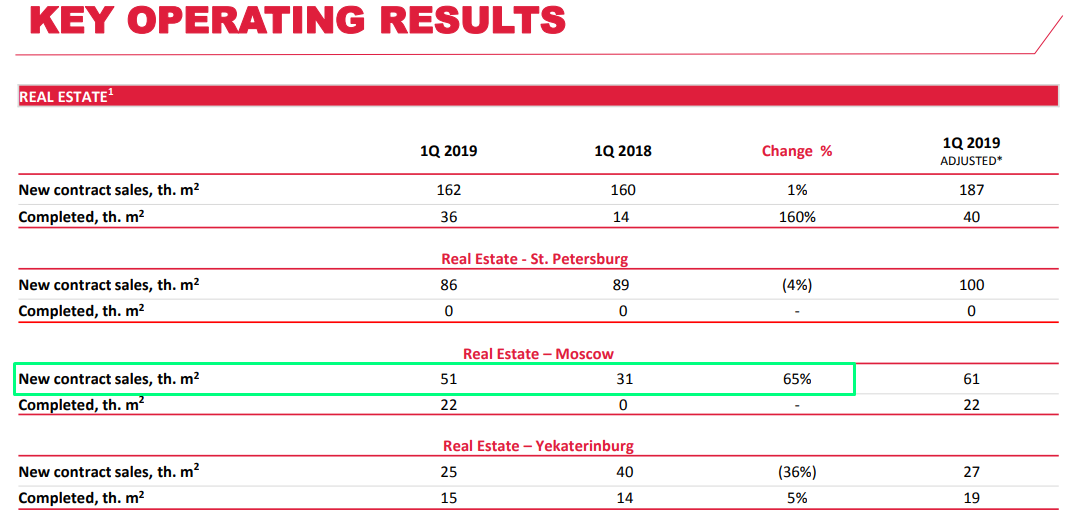 KEY OPERATING RESULTS

REAL ESTATE$^1$

| | 1Q 2019 | 1Q 2018 | Change % | 1Q 2019 ADJUSTED* |
|---|---|---|---|---|
| New contract sales, th. m$^2$ | 162 | 160 | 1% | 187 |
| Completed, th. m$^2$ | 36 | 14 | 160% | 40 |
| Real Estate - St. Petersburg | | | | |
| New contract sales, th. m$^2$ | 86 | 89 | (4%) | 100 |
| Completed, th. m$^2$ | 0 | 0 | - | 0 |
| Real Estate – Moscow | | | | |
| New contract sales, th. m$^2$ | 51 | 31 | 65% | 61 |
| Completed, th. m$^2$ | 22 | 0 | - | 22 |
| Real Estate – Yekaterinburg | | | | |
| New contract sales, th. m$^2$ | 25 | 40 | (36%) | 27 |
| Completed, th. m$^2$ | 15 | 14 | 5% | 19 |